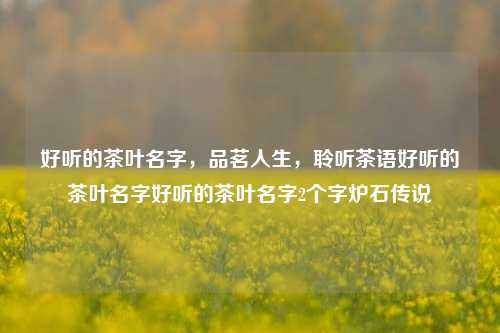 好听的茶叶名字，品茗人生，聆听茶语好听的茶叶名字好听的茶叶名字2个字炉石传说